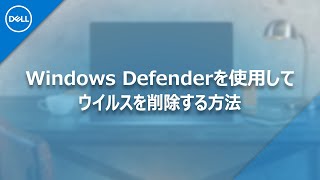 DELL

Windows Defenderを使用して
ウイルスを削除する方法